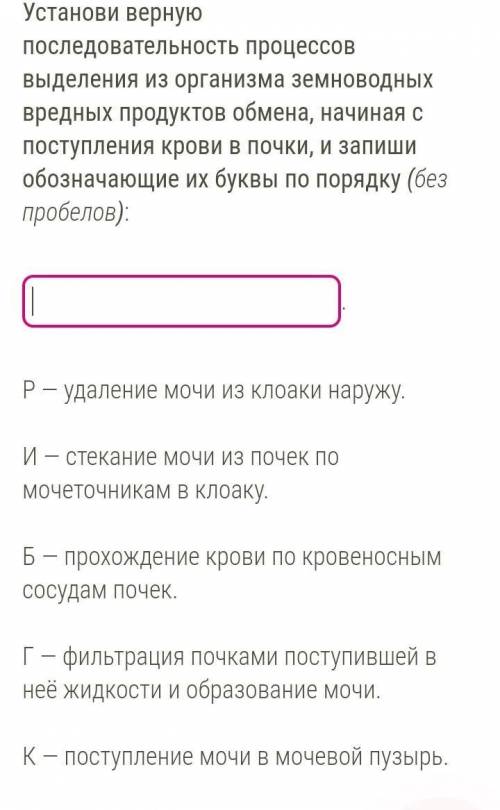 Установи верную последовательность процессов выделения из организма земноводных вредных продуктов обмена, начиная с поступления крови в почки, и запиши обозначающие их буквы по порядку (без пробелов):

.

Р — удаление мочи из клоаки наружу.

И — стекание мочи из почек по мочеточникам в клоаку.

Б — прохождение крови по кровеносным сосудам почек.

Г — фильтрация почками поступившей в неё жидкости и образование мочи.

К — поступление мочи в мочевой пузырь.